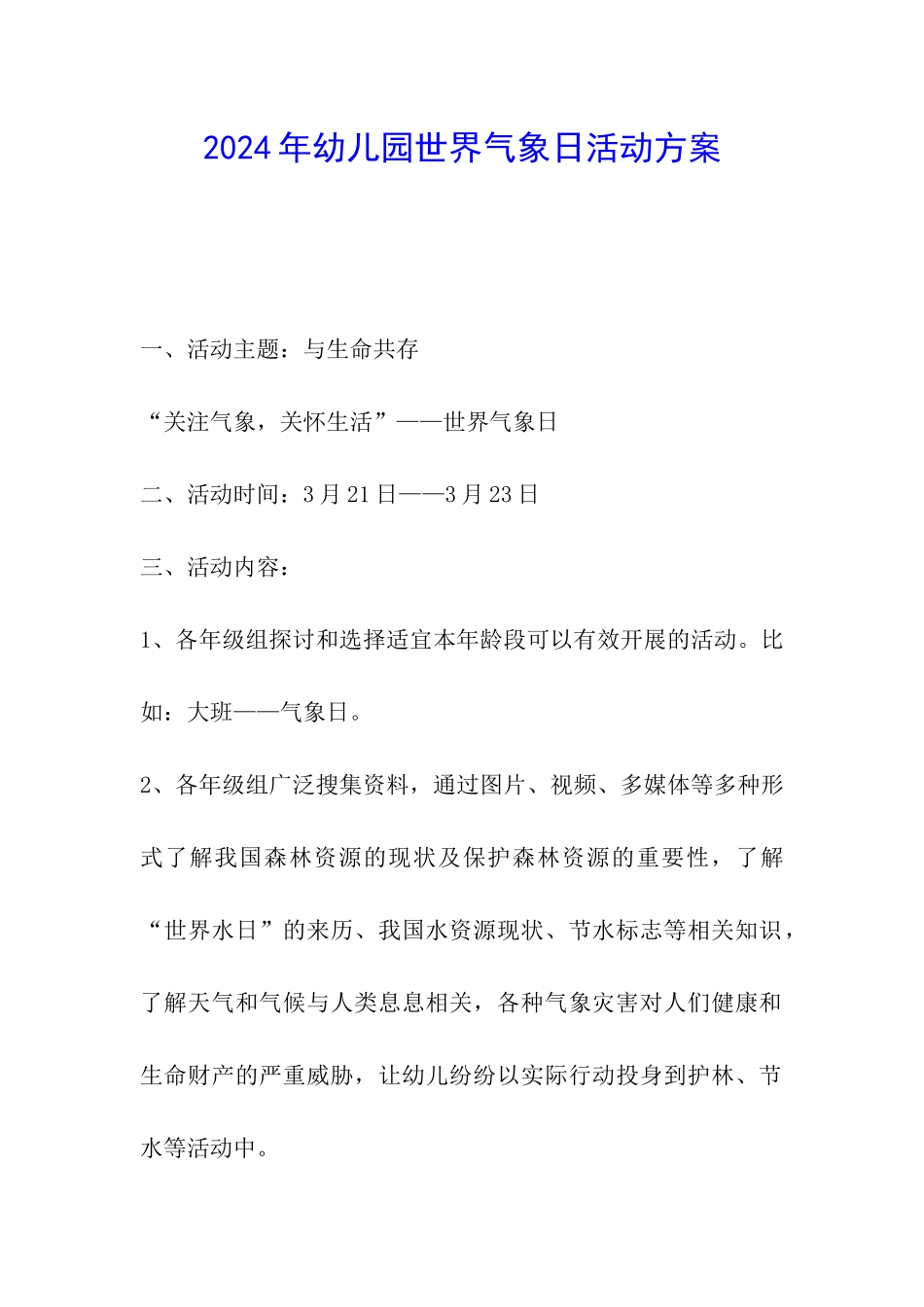 2024年幼儿园世界气象日活动方案

一、活动主题：与生命共存

“关注气象，关怀生活”——世界气象日

二、活动时间：3月21日——3月23日

三、活动内容：

1、各年级组探讨和选择适宜本年龄段可以有效开展的活动。比如：大班——气象日。

2、各年级组广泛搜集资料，通过图片、视频、多媒体等多种形式了解我国森林资源的现状及保护森林资源的重要性，了解“世界水日”的来历、我国水资源现状、节水标志等相关知识，了解天气和气候与人类息息相关，各种气象灾害对人们健康和生命财产的严重威胁，让幼儿纷纷以实际行动投身到护林、节水等活动中。